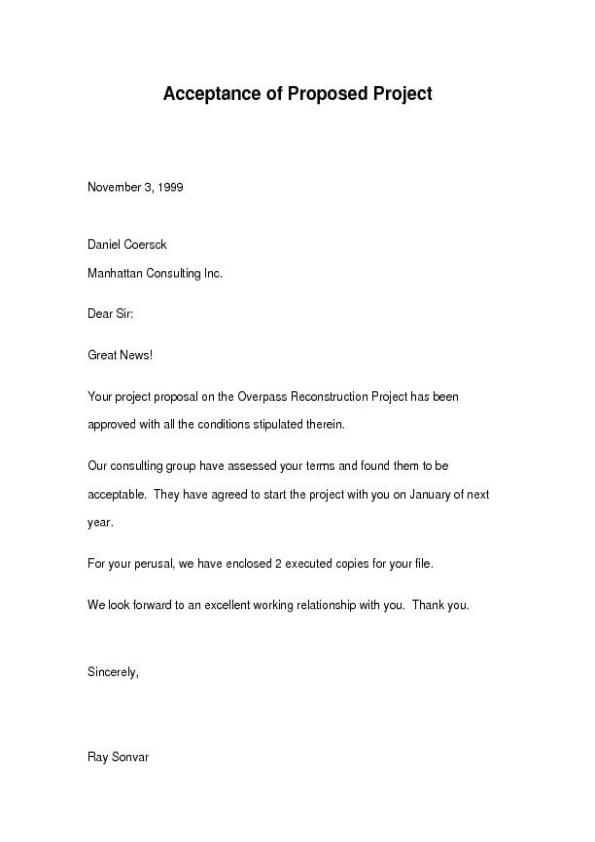 Acceptance of Proposed Project

November 3, 1999

Daniel Coersck

Manhattan Consulting Inc.

Dear Sir:

Great News!

Your project proposal on the Overpass Reconstruction Project has been approved with all the conditions stipulated therein.

Our consulting group have assessed your terms and found them to be acceptable. They have agreed to start the project with you on January of next year.

For your perusal, we have enclosed 2 executed copies for your file.

We look forward to an excellent working relationship with you. Thank you.

Sincerely,

Ray Sonvar